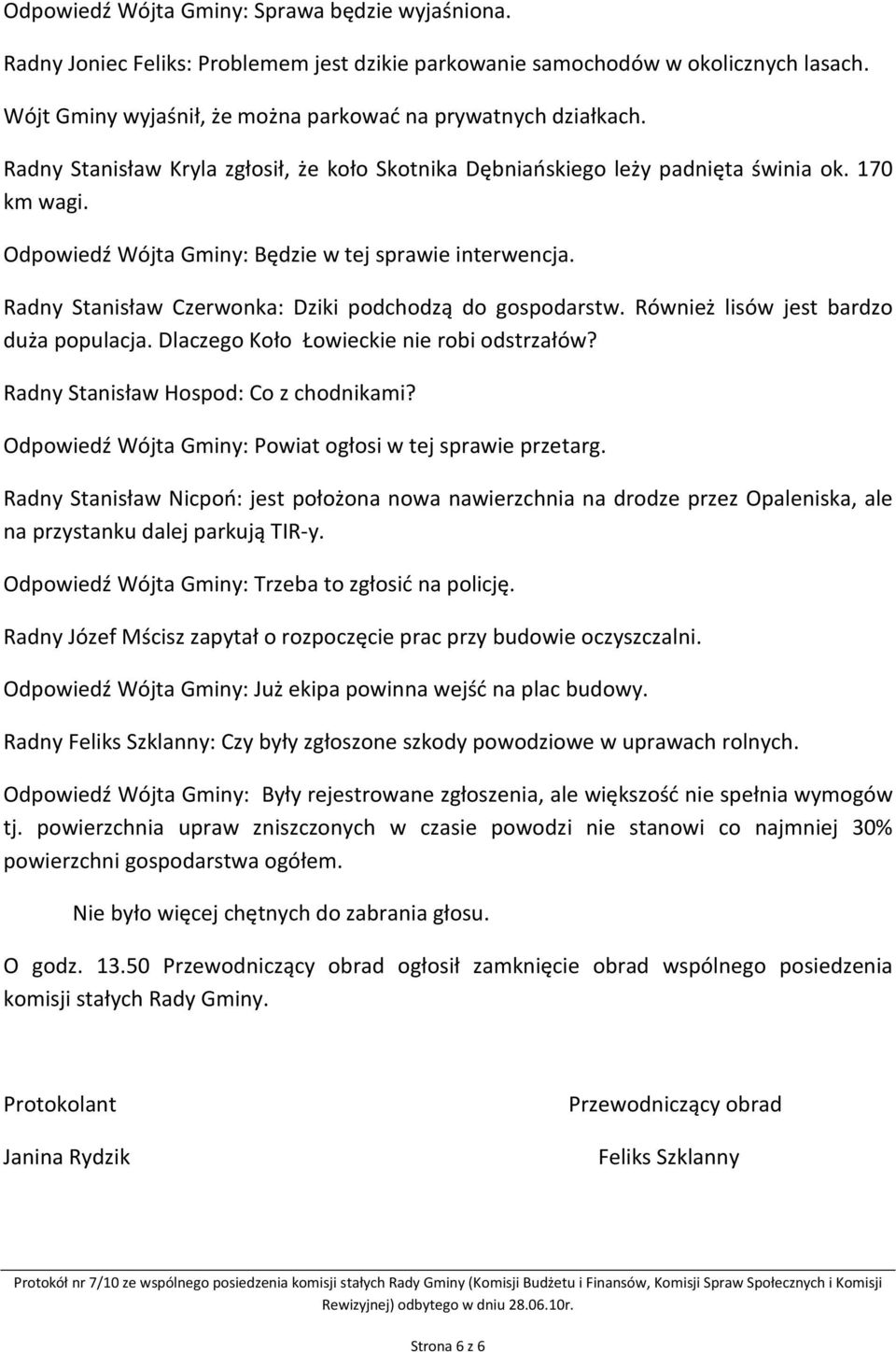 Odpowiedź Wójta Gminy: Sprawa będzie wyjaśniona.

Radny Joniec Feliks: Problemem jest dzikie parkowanie samochodów w okolicznych lasach.

Wójt Gminy wyjaśnił, że można parkować na prywatnych działkach.

Radny Stanisław Kryla zgłosił, że koło Skotnika Dębniańskiego leży padnięta świnia ok. 170 km wagi.

Odpowiedź Wójta Gminy: Będzie w tej sprawie interwencja.

Radny Stanisław Czerwonka: Dziki podchodzą do gospodarstw. Również lisów jest bardzo duża populacja. Dlaczego Koło Łowieckie nie robi odstrzałów?

Radny Stanisław Hospod: Co z chodnikami?

Odpowiedź Wójta Gminy: Powiat ogłosi w tej sprawie przetarg.

Radny Stanisław Nicpoń: jest położona nowa nawierzchnia na drodze przez Opaleniska, ale na przystanku dalej parkują TIR-y.

Odpowiedź Wójta Gminy: Trzeba to zgłosić na policję.

Radny Józef Mścisz zapytał o rozpoczęcie prac przy budowie oczyszczalni.

Odpowiedź Wójta Gminy: Już ekipa powinna wejść na plac budowy.

Radny Feliks Szklanny: Czy były zgłoszone szkody powodziowe w uprawach rolnych.

Odpowiedź Wójta Gminy: Były rejestrowane zgłoszenia, ale większość nie spełnia wymogów tj. powierzchnia upraw zniszczonych w czasie powodzi nie stanowi co najmniej 30% powierzchni gospodarstwa ogółem.

Nie było więcej chętnych do zabrania głosu.

O godz. 13.50 Przewodniczący obrad ogłosił zamknięcie obrad wspólnego posiedzenia komisji stałych Rady Gminy.

Protokolant

Janina Rydzik

Przewodniczący obrad

Feliks Szklanny

Protokół nr 7/10 ze wspólnego posiedzenia komisji stałych Rady Gminy (Komisji Budżetu i Finansów, Komisji Spraw Społecznych i Komisji Rewizyjnej) odbytego w dniu 28.06.10r.

Strona 6 z 6